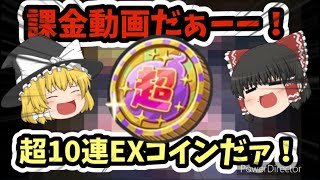 課金動画だぁーー！

超

超10連EXコインだァ！

PowerDirector